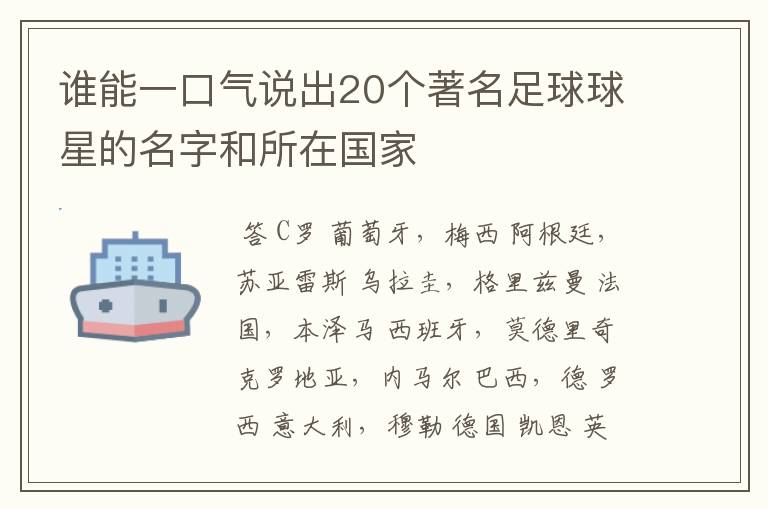 谁能一口气说出20个著名足球球星的名字和所在国家

答 C罗 葡萄牙，梅西 阿根廷，苏亚雷斯 乌拉圭，格里兹曼 法国，本泽马 西班牙，莫德里奇 克罗地亚，内马尔 巴西，德罗西 意大利，穆勒 德国 凯恩 英